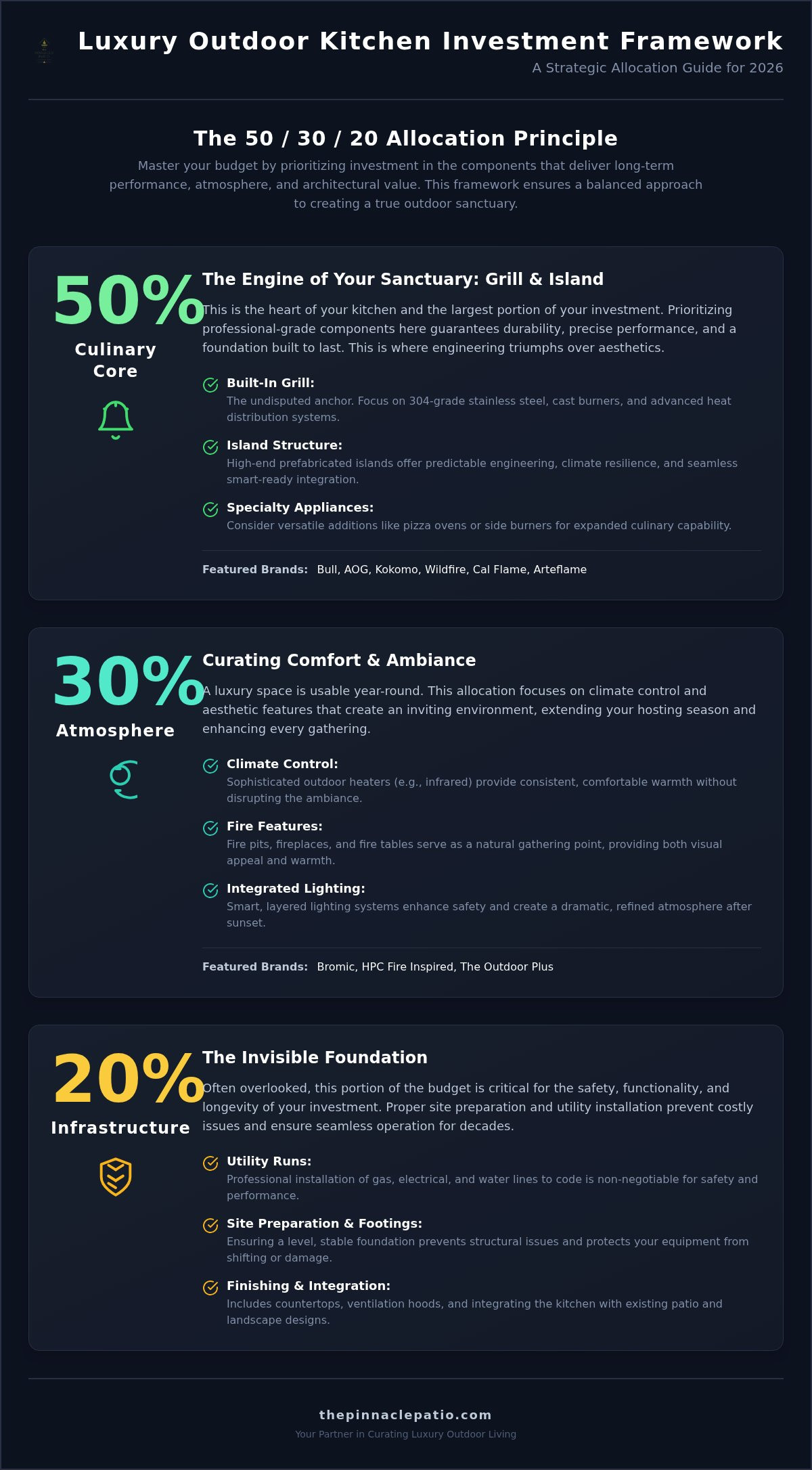 Luxury Outdoor Kitchen Investment Framework
A Strategic Allocation Guide for 2026

The 50 / 30 / 20 Allocation Principle

Master your budget by prioritizing investment in the components that deliver long-term performance, atmosphere, and architectural value. This framework ensures a balanced approach to creating a true outdoor sanctuary.

50%
Culinary Core

The Engine of Your Sanctuary: Grill & Island

This is the heart of your kitchen and the largest portion of your investment. Prioritizing professional-grade components here guarantees durability, precise performance, and a foundation built to last. This is where engineering triumphs over aesthetics.

Built-In Grill:
The undisputed anchor. Focus on 304-grade stainless steel, cast burners, and advanced heat distribution systems.

Island Structure:
High-end prefabricated islands offer predictable engineering, climate resilience, and seamless smart-ready integration.

Specialty Appliances:
Consider versatile additions like pizza ovens or side burners for expanded culinary capability.

Featured Brands: Bull, AOG, Kokomo, Wildfire, Cal Flame, Arteflame

30%
Atmosphere

Curating Comfort & Ambiance

A luxury space is usable year-round. This allocation focuses on climate control and aesthetic features that create an inviting environment, extending your hosting season and enhancing every gathering.

Climate Control:
Sophisticated outdoor heaters (e.g., infrared) provide consistent, comfortable warmth without disrupting the ambiance.

Fire Features:
Fire pits, fireplaces, and fire tables serve as a natural gathering point, providing both visual appeal and warmth.

Integrated Lighting:
Smart, layered lighting systems enhance safety and create a dramatic, refined atmosphere after sunset.

Featured Brands: Bromic, HPC Fire Inspired, The Outdoor Plus

20%
Infrastructure

The Invisible Foundation

Often overlooked, this portion of the budget is critical for the safety, functionality, and longevity of your investment. Proper site preparation and utility installation prevent costly issues and ensure seamless operation for decades.

Utility Runs:
Professional installation of gas, electrical, and water lines to code is non-negotiable for safety and performance.

Site Preparation & Footings:
Ensuring a level, stable foundation prevents structural issues and protects your equipment from shifting or damage.

Finishing & Integration:
Includes countertops, ventilation hoods, and integrating the kitchen with existing patio and landscape designs.

thepinnaclepatio.com
Your Partner in Curating Luxury Outdoor Living